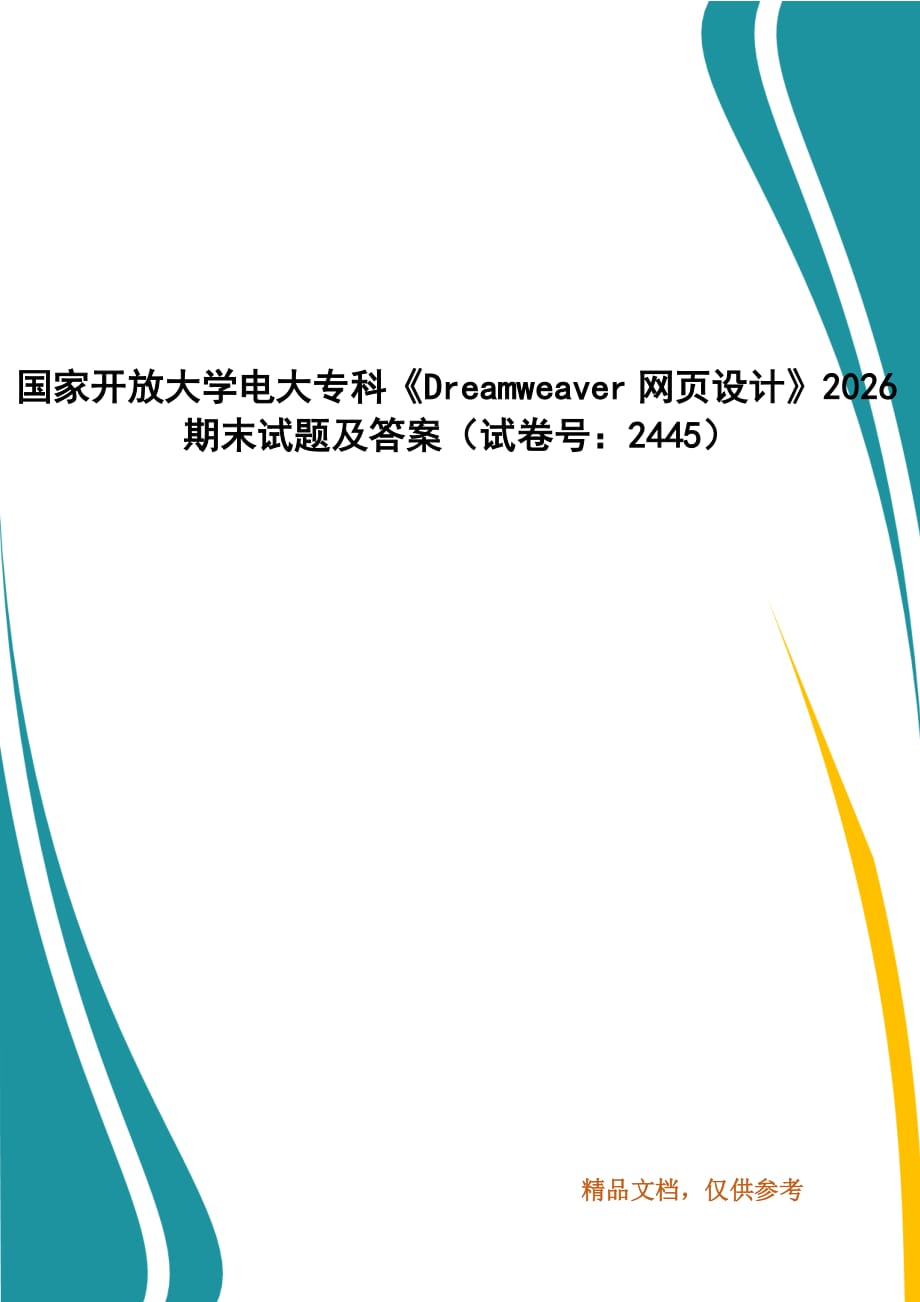 国家开放大学电大专科《Dreamweaver 网页设计》2026 期末试题及答案（试卷号：2445）

精品文档，仅供参考